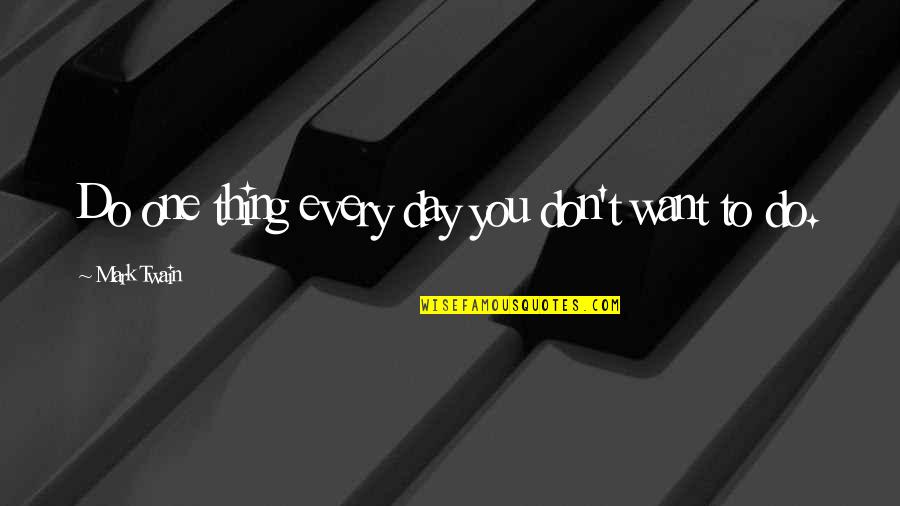 Do one thing every day you don't want to do.

~ Mark Twain

WISEFAMOUSQUOTES.COM